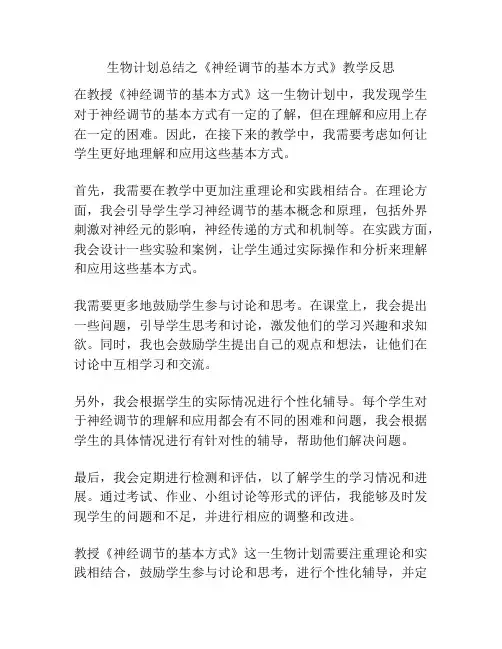 生物计划总结之《神经调节的基本方式》教学反思

在教授《神经调节的基本方式》这一生物计划中，我发现学生对于神经调节的基本方式有一定的了解，但在理解和应用上存在一定的困难。因此，在接下来的教学中，我需要考虑如何让学生更好地理解和应用这些基本方式。

首先，我需要在教学中更加注重理论和实践相结合。在理论方面，我会引导学生学习神经调节的基本概念和原理，包括外界刺激对神经元的影响，神经传递的方式和机制等。在实践方面，我会设计一些实验和案例，让学生通过实际操作和分析来理解和应用这些基本方式。

我需要更多地鼓励学生参与讨论和思考。在课堂上，我会提出一些问题，引导学生思考和讨论，激发他们的学习兴趣和求知欲。同时，我也会鼓励学生提出自己的观点和想法，让他们在讨论中互相学习和交流。

另外，我会根据学生的实际情况进行个性化辅导。每个学生对于神经调节的理解和应用都会有不同的困难和问题，我会根据学生的具体情况进行有针对性的辅导，帮助他们解决问题。

最后，我会定期进行检测和评估，以了解学生的学习情况和进展。通过考试、作业、小组讨论等形式的评估，我能够及时发现学生的问题和不足，并进行相应的调整和改进。

教授《神经调节的基本方式》这一生物计划需要注重理论和实践相结合，鼓励学生参与讨论和思考，进行个性化辅导，并定